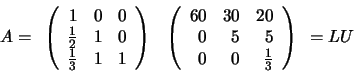 $A = \begin{pmatrix} 1 & 0 & 0 \\ \frac{1}{2} & 1 & 0 \\ \frac{1}{3} & 1 & 1 \end{pmatrix} \begin{pmatrix} 60 & 30 & 20 \\ 0 & 5 & 5 \\ 0 & 0 & \frac{1}{3} \end{pmatrix} = LU$